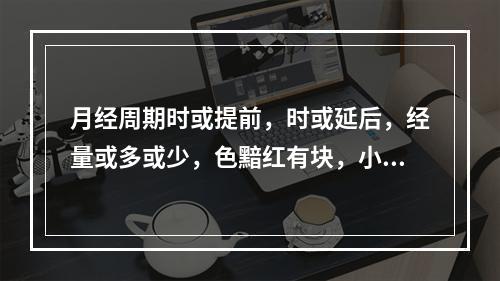 月经周期时或提前，时或延后，经量或多或少，色黯红有块，小...